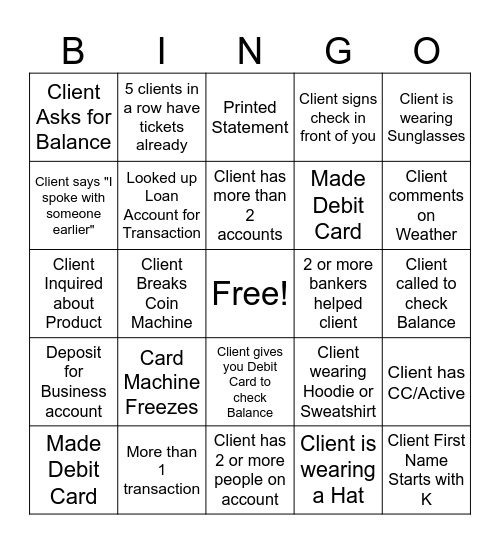 | B | I | N | G | O |
|---|---|---|---|---|
| Client Asks for Balance | 5 clients in a row have tickets already | Printed Statement | Client signs check in front of you | Client is wearing Sunglasses |
| Client says "I spoke with someone earlier" | Looked up Loan Account for Transaction | Client has more than 2 accounts | Made Debit Card | Client comments on Weather |
| Client Inquired about Product | Client Breaks Coin Machine | Free! | 2 or more bankers helped client | Client called to check Balance |
| Deposit for Business account | Card Machine Freezes | Client gives you Debit Card to check Balance | Client wearing Hoodie or Sweatshirt | Client has CC/Active |
| Made Debit Card | More than 1 transaction | Client has 2 or more people on account | Client is wearing a Hat | Client First Name Starts with K |